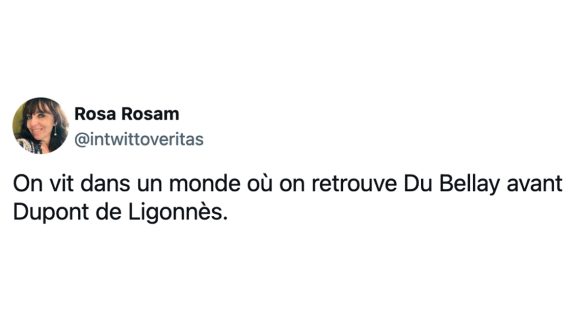 Rosa Rosam
@intwittoveritas

On vit dans un monde où on retrouve Du Bellay avant Dupont de Ligonnès.